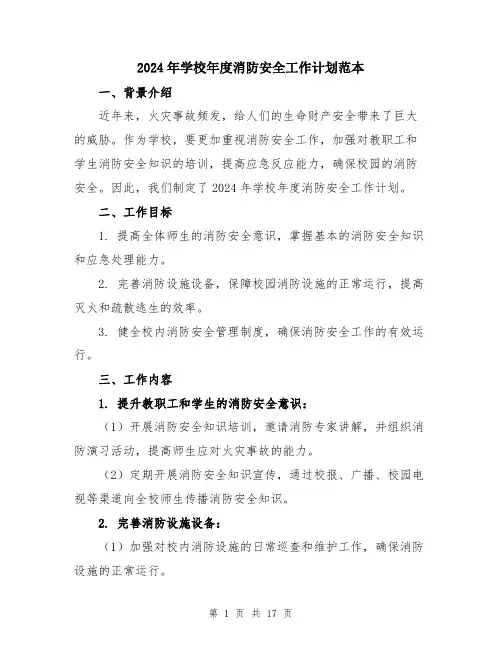 2024年学校年度消防安全工作计划范本

一、背景介绍

近年来，火灾事故频发，给人们的生命财产安全带来了巨大的威胁。作为学校，要更加重视消防安全工作，加强对教职工和学生消防安全知识的培训，提高应急反应能力，确保校园的消防安全。因此，我们制定了2024年学校年度消防安全工作计划。

二、工作目标

1. 提高全体师生的消防安全意识，掌握基本的消防安全知识和应急处理能力。

2. 完善消防设施设备，保障校园消防设施的正常运行，提高灭火和疏散逃生的效率。

3. 健全校内消防安全管理制度，确保消防安全工作的有效运行。

三、工作内容

1. 提升教职工和学生的消防安全意识：

（1）开展消防安全知识培训，邀请消防专家讲解，并组织消防演习活动，提高师生应对火灾事故的能力。

（2）定期开展消防安全知识宣传，通过校报、广播、校园电视等渠道向全校师生传播消防安全知识。

2. 完善消防设施设备：

（1）加强对校内消防设施的日常巡查和维护工作，确保消防设施的正常运行。

第 1 页 共 17 页